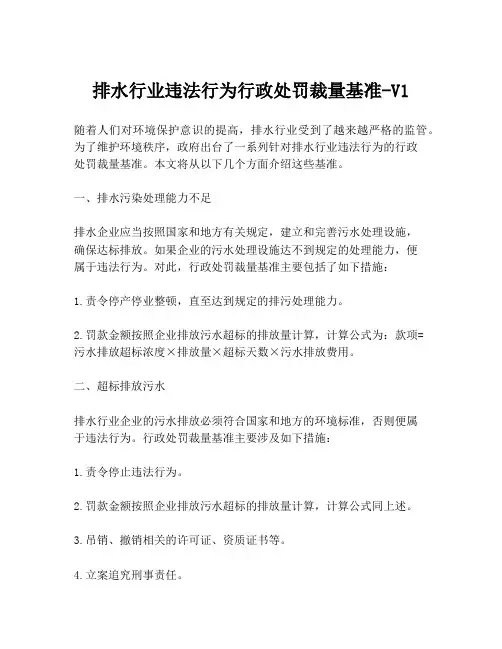 排水行业违法行为行政处罚裁量基准-V1

随着人们对环境保护意识的提高，排水行业受到了越来越严格的监管。为了维护环境秩序，政府出台了一系列针对排水行业违法行为的行政处罚裁量基准。本文将从以下几个方面介绍这些基准。

一、排水污染处理能力不足

排水企业应当按照国家和地方有关规定，建立和完善污水处理设施，确保达标排放。如果企业的污水处理设施达不到规定的处理能力，便属于违法行为。对此，行政处罚裁量基准主要包括了如下措施：

1.责令停产停业整顿，直至达到规定的排污处理能力。

2.罚款金额按照企业排放污水超标的排放量计算，计算公式为：款项=污水排放超标浓度×排放量×超标天数×污水排放费用。

二、超标排放污水

排水行业企业的污水排放必须符合国家和地方的环境标准，否则便属于违法行为。行政处罚裁量基准主要涉及如下措施：

1.责令停止违法行为。

2.罚款金额按照企业排放污水超标的排放量计算，计算公式同上述。

3.吊销、撤销相关的许可证、资质证书等。

4.立案追究刑事责任。